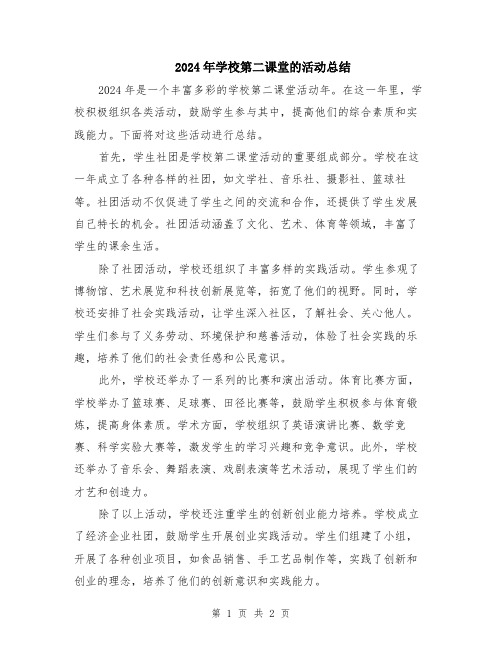 2024年学校第二课堂的活动总结

2024年是一个丰富多彩的学校第二课堂活动年。在这一年里，学校积极组织各类活动，鼓励学生参与其中，提高他们的综合素质和实践能力。下面将对这些活动进行总结。

首先，学生社团是学校第二课堂活动的重要组成部分。学校在这一年成立了各种各样的社团，如文学社、音乐社、摄影社、篮球社等。社团活动不仅促进了学生之间的交流和合作，还提供了学生发展自己特长的机会。社团活动涵盖了文化、艺术、体育等领域，丰富了学生的课余生活。

除了社团活动，学校还组织了丰富多样的实践活动。学生参观了博物馆、艺术展览和科技创新展览等，拓宽了他们的视野。同时，学校还安排了社会实践活动，让学生深入社区，了解社会、关心他人。学生们参与了义务劳动、环境保护和慈善活动，体验了社会实践的乐趣，培养了他们的社会责任感和公民意识。

此外，学校还举办了一系列的比赛和演出活动。体育比赛方面，学校举办了篮球赛、足球赛、田径比赛等，鼓励学生积极参与体育锻炼，提高身体素质。学术方面，学校组织了英语演讲比赛、数学竞赛、科学实验大赛等，激发学生的学习兴趣和竞争意识。此外，学校还举办了音乐会、舞蹈表演、戏剧表演等艺术活动，展现了学生们的才艺和创造力。

除了以上活动，学校还注重学生的创新创业能力培养。学校成立了经济企业社团，鼓励学生开展创业实践活动。学生们组建了小组，开展了各种创业项目，如食品销售、手工艺品制作等，实践了创新和创业的理念，培养了他们的创新意识和实践能力。

第 1 页 共 2 页